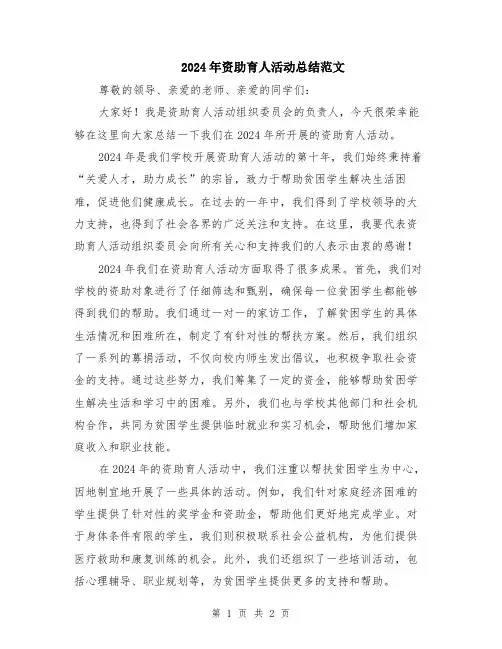 2024年资助育人活动总结范文

尊敬的领导、亲爱的老师、亲爱的同学们:

大家好！我是资助育人活动组织委员会的负责人，今天很荣幸能够在这里向大家总结一下我们在2024年所开展的资助育人活动。

2024年是我们学校开展资助育人活动的第十年，我们始终秉持着“关爱人才，助力成长”的宗旨，致力于帮助贫困学生解决生活困难，促进他们健康成长。在过去的一年中，我们得到了学校领导的大力支持，也得到了社会各界的广泛关注和支持。在这里，我要代表资助育人活动组织委员会向所有关心和支持我们的人表示由衷的感谢！

2024年我们在资助育人活动方面取得了很多成果。首先，我们对学校的资助对象进行了仔细筛选和甄别，确保每一位贫困学生都能够得到我们的帮助。我们通过一对一的家访工作，了解贫困学生的具体生活情况和困难所在，制定了有针对性的帮扶方案。然后，我们组织了一系列的募捐活动，不仅向校内师生发出倡议，也积极争取社会资金的支持。通过这些努力，我们筹集了一定的资金，能够帮助贫困学生解决生活和学习中的困难。另外，我们也与学校其他部门和社会机构合作，共同为贫困学生提供临时就业和实习机会，帮助他们增加家庭收入和职业技能。

在2024年的资助育人活动中，我们注重以帮扶贫困学生为中心，因地制宜地开展了一些具体的活动。例如，我们针对家庭经济困难的学生提供了针对性的奖学金和资助金，帮助他们更好地完成学业。对于身体条件有限的学生，我们则积极联系社会公益机构，为他们提供医疗救助和康复训练的机会。此外，我们还组织了一些培训活动，包括心理辅导、职业规划等，为贫困学生提供更多的支持和帮助。

第 1 页 共 2 页